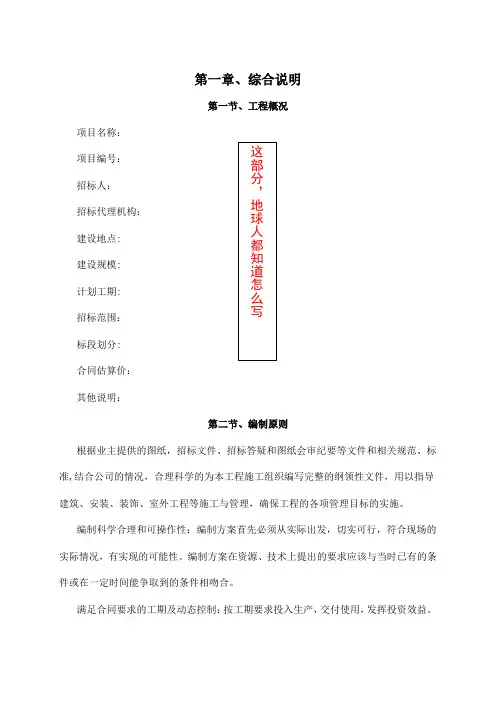 第一章、综合说明

第一节、工程概况

项目名称：

项目编号：

招标人：

招标代理机构：

建设地点：

建设规模：

计划工期：

招标范围：

标段划分：

合同估算价：

其他说明：

这部分，地球人都知道怎么写

第二节、编制原则

根据业主提供的图纸，招标文件、招标答疑和图纸会审纪要等文件和相关规范、标准,结合公司的情况，合理科学的为本工程施工组织编写完整的纲领性文件，用以指导建筑、安装、装饰、室外工程等施工与管理，确保工程的各项管理目标的实施。

编制科学合理和可操作性：编制方案首先必须从实际出发，切实可行，符合现场的实际情况，有实现的可能性。编制方案在资源、技术上提出的要求应该与当时已有的条件或在一定时间能争取到的条件相吻合。

满足合同要求的工期及动态控制：按工期要求投入生产，交付使用，发挥投资效益。